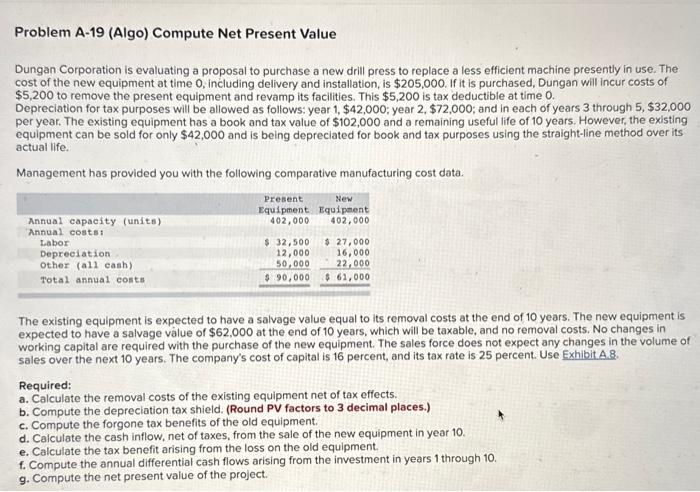 Problem A-19 (Algo) Compute Net Present Value

Dungan Corporation is evaluating a proposal to purchase a new drill press to replace a less efficient machine presently in use. The cost of the new equipment at time 0, including delivery and installation, is $205,000. If it is purchased, Dungan will incur costs of $5,200 to remove the present equipment and revamp its facilities. This $5,200 is tax deductible at time 0.
Depreciation for tax purposes will be allowed as follows: year 1, $42,000; year 2, $72,000; and in each of years 3 through 5, $32,000 per year. The existing equipment has a book and tax value of $102,000 and a remaining useful life of 10 years. However, the existing equipment can be sold for only $42,000 and is being depreciated for book and tax purposes using the straight-line method over its actual life.

Management has provided you with the following comparative manufacturing cost data.

| | Present Equipment | New Equipment |
|---|---|---|
| Annual capacity (units) | 402,000 | 402,000 |
| Annual costs: | | |
| Labor | $ 32,500 | $ 27,000 |
| Depreciation | 12,000 | 16,000 |
| Other (all cash) | 50,000 | 22,000 |
| Total annual costs | $ 90,000 | $ 61,000 |

The existing equipment is expected to have a salvage value equal to its removal costs at the end of 10 years. The new equipment is expected to have a salvage value of $62,000 at the end of 10 years, which will be taxable, and no removal costs. No changes in working capital are required with the purchase of the new equipment. The sales force does not expect any changes in the volume of sales over the next 10 years. The company's cost of capital is 16 percent, and its tax rate is 25 percent. Use Exhibit A.8.

Required:
a. Calculate the removal costs of the existing equipment net of tax effects.
b. Compute the depreciation tax shield. (Round PV factors to 3 decimal places.)
c. Compute the forgone tax benefits of the old equipment.
d. Calculate the cash inflow, net of taxes, from the sale of the new equipment in year 10.
e. Calculate the tax benefit arising from the loss on the old equipment.
f. Compute the annual differential cash flows arising from the investment in years 1 through 10.
g. Compute the net present value of the project.